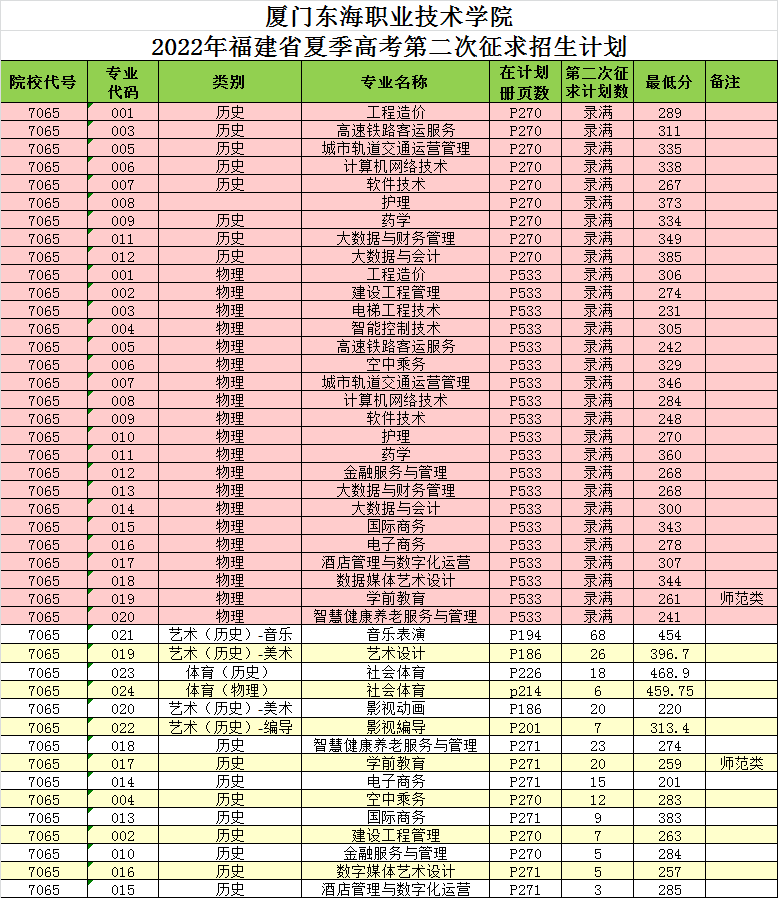 厦门东海职业技术学院
2022年福建省夏季高考第二次征求招生计划

| 院校代号 | 专业代码 | 类别 | 专业名称 | 在计划册页数 | 第二次征求计划数 | 最低分 | 备注 |
|---|---|---|---|---|---|---|---|
| 7065 | 001 | 历史 | 工程造价 | P270 | 录满 | 289 | |
| 7065 | 003 | 历史 | 高速铁路客运服务 | P270 | 录满 | 311 | |
| 7065 | 005 | 历史 | 城市轨道交通运营管理 | P270 | 录满 | 335 | |
| 7065 | 006 | 历史 | 计算机网络技术 | P270 | 录满 | 338 | |
| 7065 | 007 | 历史 | 软件技术 | P270 | 录满 | 267 | |
| 7065 | 008 | | 护理 | P270 | 录满 | 373 | |
| 7065 | 009 | 历史 | 药学 | P270 | 录满 | 334 | |
| 7065 | 011 | 历史 | 大数据与财务管理 | P270 | 录满 | 349 | |
| 7065 | 012 | 历史 | 大数据与会计 | P270 | 录满 | 385 | |
| 7065 | 001 | 物理 | 工程造价 | P533 | 录满 | 306 | |
| 7065 | 002 | 物理 | 建设工程管理 | P533 | 录满 | 274 | |
| 7065 | 003 | 物理 | 电梯工程技术 | P533 | 录满 | 231 | |
| 7065 | 004 | 物理 | 智能控制技术 | P533 | 录满 | 305 | |
| 7065 | 005 | 物理 | 高速铁路客运服务 | P533 | 录满 | 242 | |
| 7065 | 006 | 物理 | 空中乘务 | P533 | 录满 | 329 | |
| 7065 | 007 | 物理 | 城市轨道交通运营管理 | P533 | 录满 | 346 | |
| 7065 | 008 | 物理 | 计算机网络技术 | P533 | 录满 | 284 | |
| 7065 | 009 | 物理 | 软件技术 | P533 | 录满 | 248 | |
| 7065 | 010 | 物理 | 护理 | P533 | 录满 | 270 | |
| 7065 | 011 | 物理 | 药学 | P533 | 录满 | 360 | |
| 7065 | 012 | 物理 | 金融服务与管理 | P533 | 录满 | 268 | |
| 7065 | 013 | 物理 | 大数据与财务管理 | P533 | 录满 | 268 | |
| 7065 | 014 | 物理 | 大数据与会计 | P533 | 录满 | 300 | |
| 7065 | 015 | 物理 | 国际商务 | P533 | 录满 | 343 | |
| 7065 | 016 | 物理 | 电子商务 | P533 | 录满 | 278 | |
| 7065 | 017 | 物理 | 酒店管理与数字化运营 | P533 | 录满 | 307 | |
| 7065 | 018 | 物理 | 数据媒体艺术设计 | P533 | 录满 | 344 | |
| 7065 | 019 | 物理 | 学前教育 | P533 | 录满 | 261 | 师范类 |
| 7065 | 020 | 物理 | 智慧健康养老服务与管理 | P533 | 录满 | 241 | |
| 7065 | 021 | 艺术（历史）-音乐 | 音乐表演 | P194 | 68 | 454 | |
| 7065 | 019 | 艺术（历史）-美术 | 艺术设计 | P186 | 26 | 396.7 | |
| 7065 | 023 | 体育（历史） | 社会体育 | P226 | 18 | 468.9 | |
| 7065 | 024 | 体育（物理） | 社会体育 | p214 | 6 | 459.75 | |
| 7065 | 020 | 艺术（历史）-美术 | 影视动画 | P186 | 20 | 220 | |
| 7065 | 022 | 艺术（历史）-编导 | 影视编导 | P201 | 7 | 313.4 | |
| 7065 | 018 | 历史 | 智慧健康养老服务与管理 | P271 | 23 | 274 | |
| 7065 | 017 | 历史 | 学前教育 | P271 | 20 | 259 | 师范类 |
| 7065 | 014 | 历史 | 电子商务 | P271 | 15 | 201 | |
| 7065 | 004 | 历史 | 空中乘务 | P270 | 12 | 283 | |
| 7065 | 013 | 历史 | 国际商务 | P271 | 9 | 383 | |
| 7065 | 002 | 历史 | 建设工程管理 | P270 | 7 | 263 | |
| 7065 | 010 | 历史 | 金融服务与管理 | P270 | 5 | 284 | |
| 7065 | 016 | 历史 | 数字媒体艺术设计 | P271 | 5 | 257 | |
| 7065 | 015 | 历史 | 酒店管理与数字化运营 | P271 | 3 | 285 | |